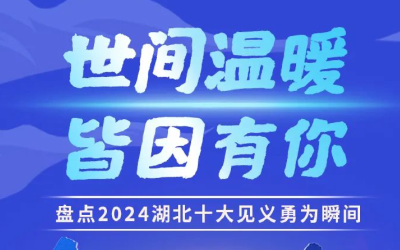 世间温暖
皆因有你

盘点2024湖北十大见义勇为瞬间